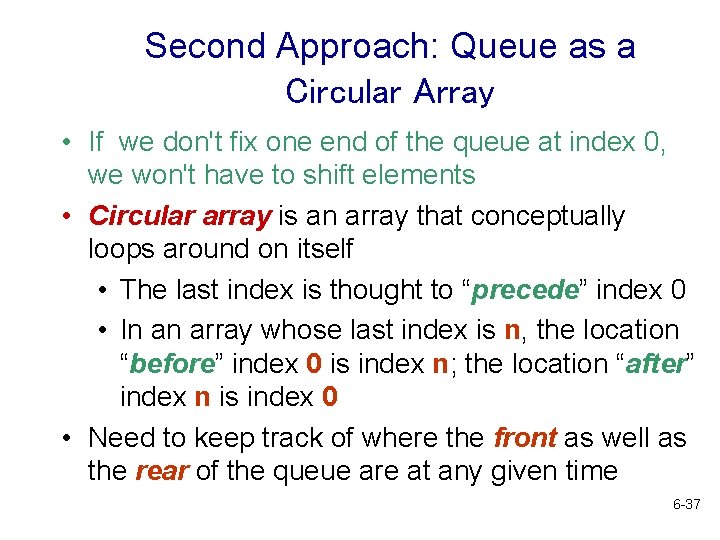 Second Approach: Queue as a Circular Array

• If  we don't fix one end of the queue at index 0, we won't have to shift elements

• Circular array is an array that conceptually loops around on itself

• The last index is thought to “precede” index 0

• In an array whose last index is n, the location “before” index 0 is index n; the location “after” index n is index 0

• Need to keep track of where the front as well as the rear of the queue are at any given time

6-37